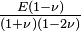 $\frac{E(1-\nu)}{(1+\nu)(1-2\nu)}$